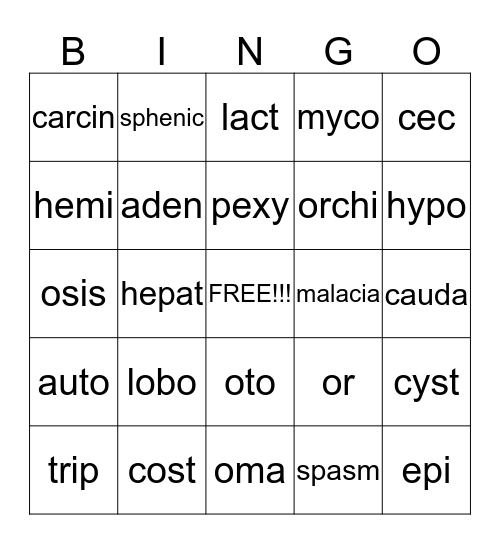 | B | I | N | G | O |
|---|---|---|---|---|
| carcin | sphenic | lact | myco | cec |
| hemi | aden | pexy | orchi | hypo |
| osis | hepat | FREE!!! | malacia | cauda |
| auto | lobo | oto | or | cyst |
| trip | cost | oma | spasm | epi |